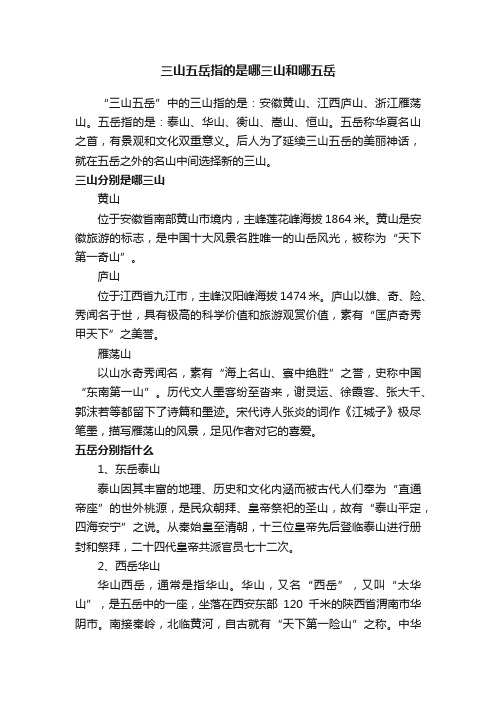 三山五岳指的是哪三山和哪五岳

“三山五岳”中的三山指的是：安徽黄山、江西庐山、浙江雁荡山。五岳指的是：泰山、华山、衡山、嵩山、恒山。五岳称华夏名山之首，有景观和文化双重意义。后人为了延续三山五岳的美丽神话，就在五岳之外的名山中间选择新的三山。

三山分别是哪三山

黄山

位于安徽省南部黄山市境内，主峰莲花峰海拔 1864 米。黄山是安徽旅游的标志，是中国十大风景名胜唯一的山岳风光，被称为“天下第一奇山”。

庐山

位于江西省九江市，主峰汉阳峰海拔 1474 米。庐山以雄、奇、险、秀闻名于世，具有极高的科学价值和旅游观赏价值，素有“匡庐奇秀甲天下”之美誉。

雁荡山

以山水奇秀闻名，素有“海上名山、寰中绝胜”之誉，史称中国“东南第一山”。历代文人墨客纷至沓来，谢灵运、徐霞客、张大千、郭沫若等都留下了诗篇和墨迹。宋代诗人张炎的词作《江城子》极尽笔墨，描写雁荡山的风景，足见作者对它的喜爱。

五岳分别指什么

1、东岳泰山

泰山因其丰富的地理、历史和文化内涵而被古代人们奉为“直通帝座”的世外桃源，是民众朝拜、皇帝祭祀的圣山，故有“泰山平定，四海安宁”之说。从秦始皇至清朝，十三位皇帝先后登临泰山进行册封和祭拜，二十四代皇帝共派官员七十二次。

2、西岳华山

华山西岳，通常是指华山。华山，又名“西岳”，又叫“太华山”，是五岳中的一座，坐落在西安东部 120 千米的陕西省渭南市华阴市。南接秦岭，北临黄河，自古就有“天下第一险山”之称。中华